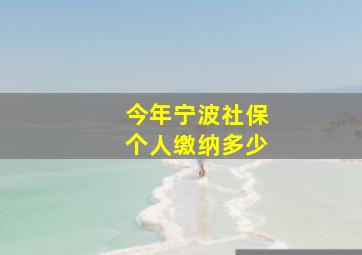 今年宁波社保
个人缴纳多少